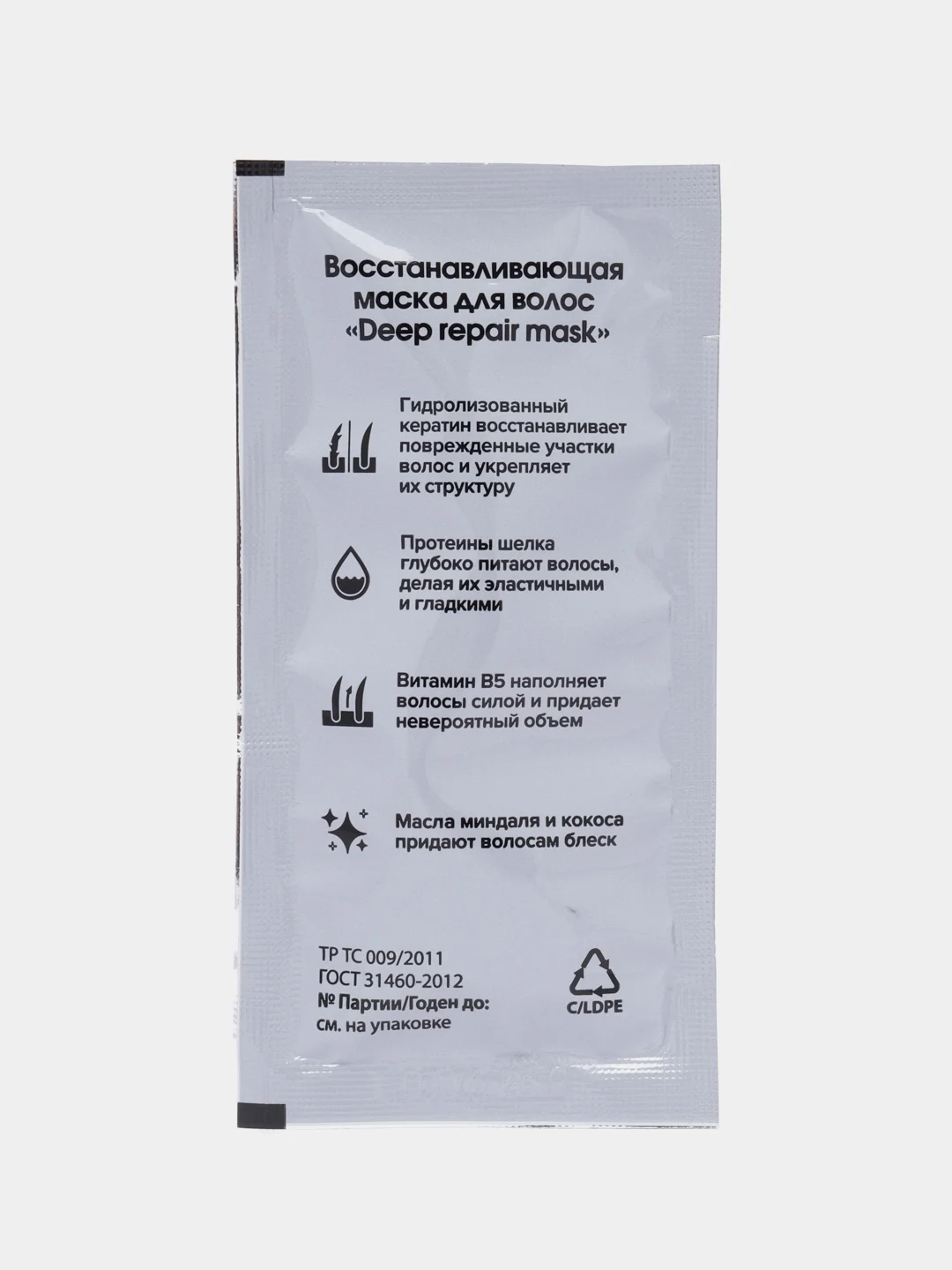 Восстанавливающая маска для волос «Deep repair mask»

Гидролизованный кератин восстанавливает поврежденные участки волос и укрепляет их структуру

Протеины шелка глубоко питают волосы, делая их эластичными и гладкими

Витамин B5 наполняет волосы силой и придает невероятный объем

Масла миндаля и кокоса придают волосам блеск

ТР ТС 009/2011
ГОСТ 31460-2012
№ Партии/Годен до:
см. на упаковке

C/LDPE